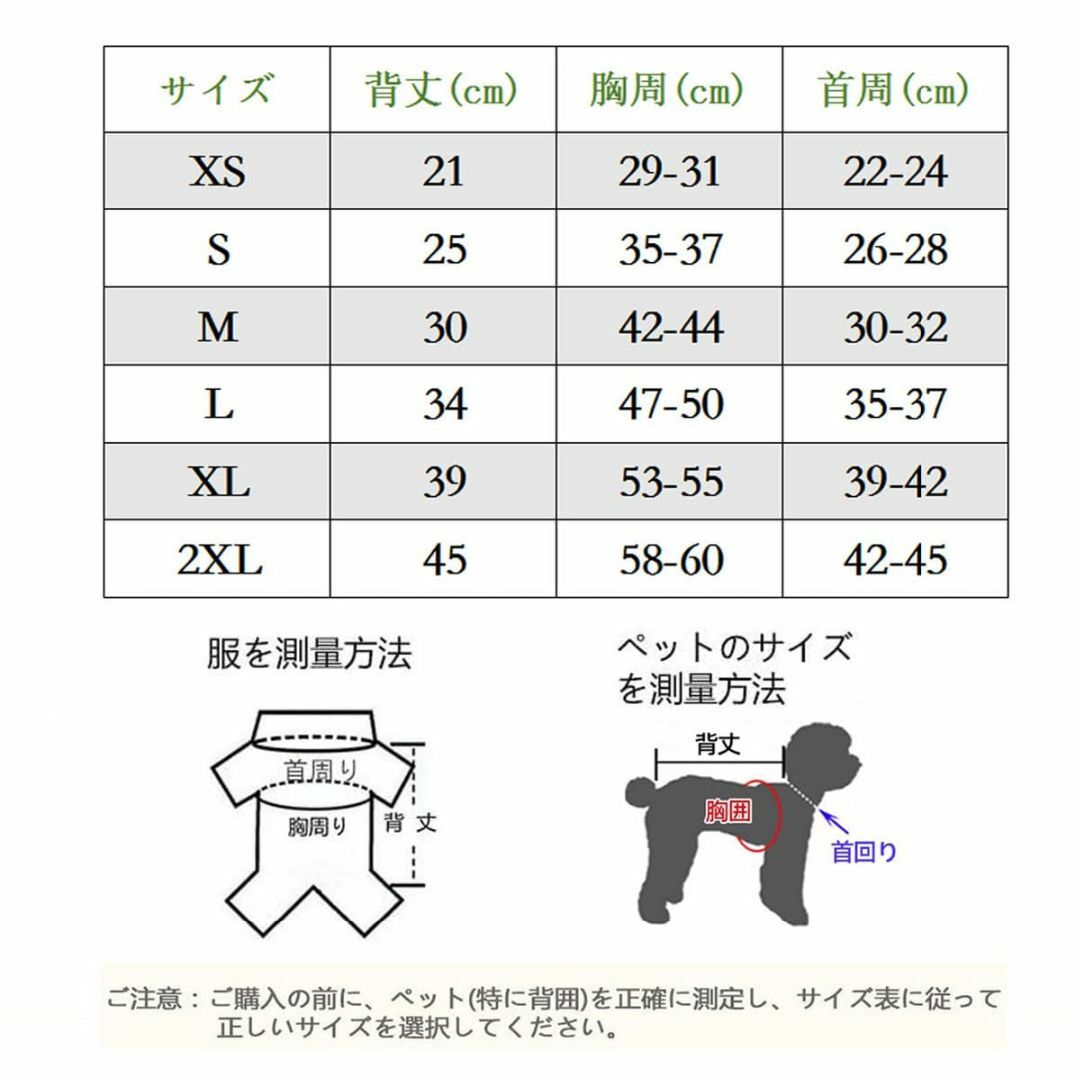 | サイズ | 背丈(cm) | 胸周(cm) | 首周(cm) |
|---|---|---|---|
| XS | 21 | 29-31 | 22-24 |
| S | 25 | 35-37 | 26-28 |
| M | 30 | 42-44 | 30-32 |
| L | 34 | 47-50 | 35-37 |
| XL | 39 | 53-55 | 39-42 |
| 2XL | 45 | 58-60 | 42-45 |

服を測量方法

首周り
胸周り
背 丈

ペットのサイズを測量方法

背丈
胸囲
首回り

ご注意：ご購入の前に、ペット(特に背囲)を正確に測定し、サイズ表に従って正しいサイズを選択してください。